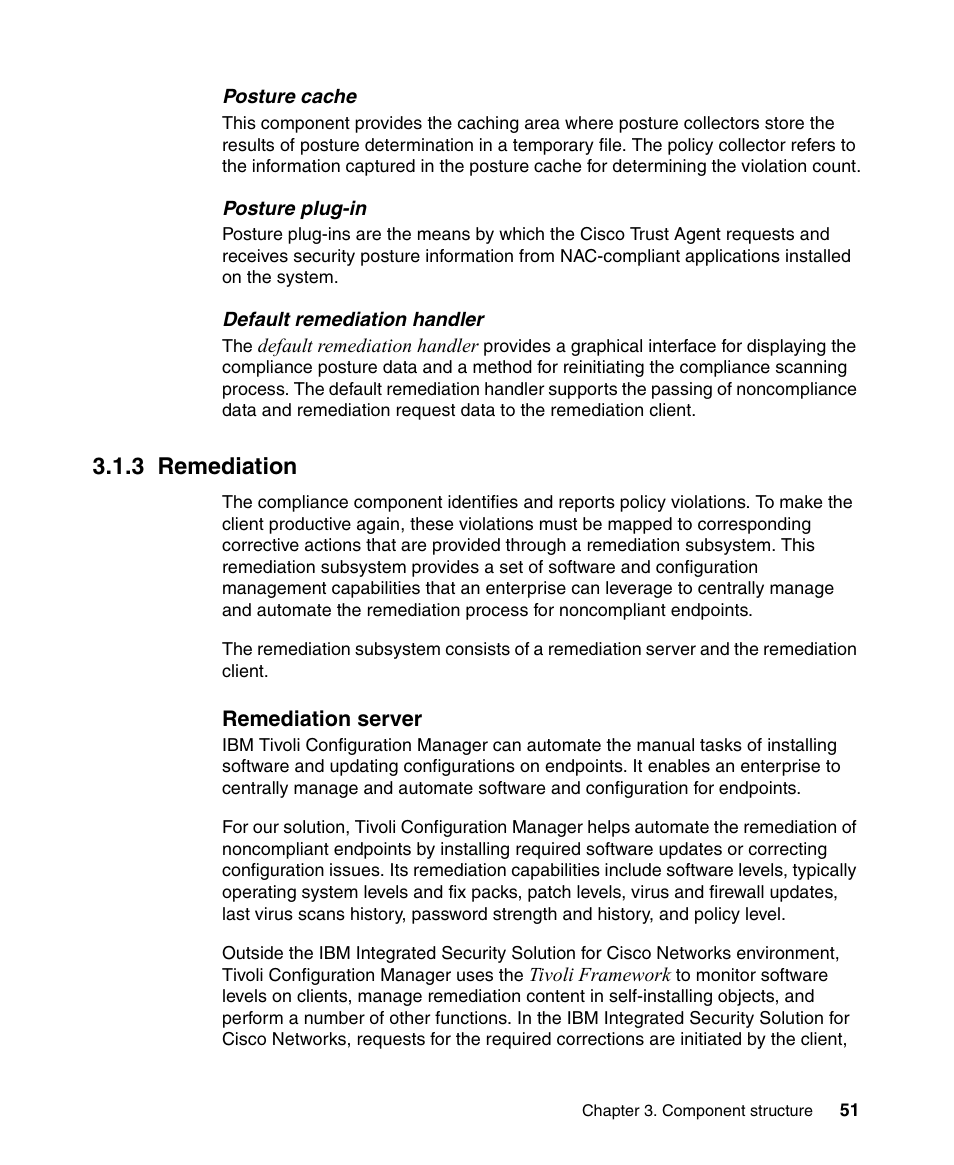 Posture cache

This component provides the caching area where posture collectors store the results of posture determination in a temporary file. The policy collector refers to the information captured in the posture cache for determining the violation count.

Posture plug-in

Posture plug-ins are the means by which the Cisco Trust Agent requests and receives security posture information from NAC-compliant applications installed on the system.

Default remediation handler

The default remediation handler provides a graphical interface for displaying the compliance posture data and a method for reinitiating the compliance scanning process. The default remediation handler supports the passing of noncompliance data and remediation request data to the remediation client.

3.1.3 Remediation

The compliance component identifies and reports policy violations. To make the client productive again, these violations must be mapped to corresponding corrective actions that are provided through a remediation subsystem. This remediation subsystem provides a set of software and configuration management capabilities that an enterprise can leverage to centrally manage and automate the remediation process for noncompliant endpoints.

The remediation subsystem consists of a remediation server and the remediation client.

Remediation server

IBM Tivoli Configuration Manager can automate the manual tasks of installing software and updating configurations on endpoints. It enables an enterprise to centrally manage and automate software and configuration for endpoints.

For our solution, Tivoli Configuration Manager helps automate the remediation of noncompliant endpoints by installing required software updates or correcting configuration issues. Its remediation capabilities include software levels, typically operating system levels and fix packs, patch levels, virus and firewall updates, last virus scans history, password strength and history, and policy level.

Outside the IBM Integrated Security Solution for Cisco Networks environment, Tivoli Configuration Manager uses the Tivoli Framework to monitor software levels on clients, manage remediation content in self-installing objects, and perform a number of other functions. In the IBM Integrated Security Solution for Cisco Networks, requests for the required corrections are initiated by the client,

Chapter 3. Component structure 51